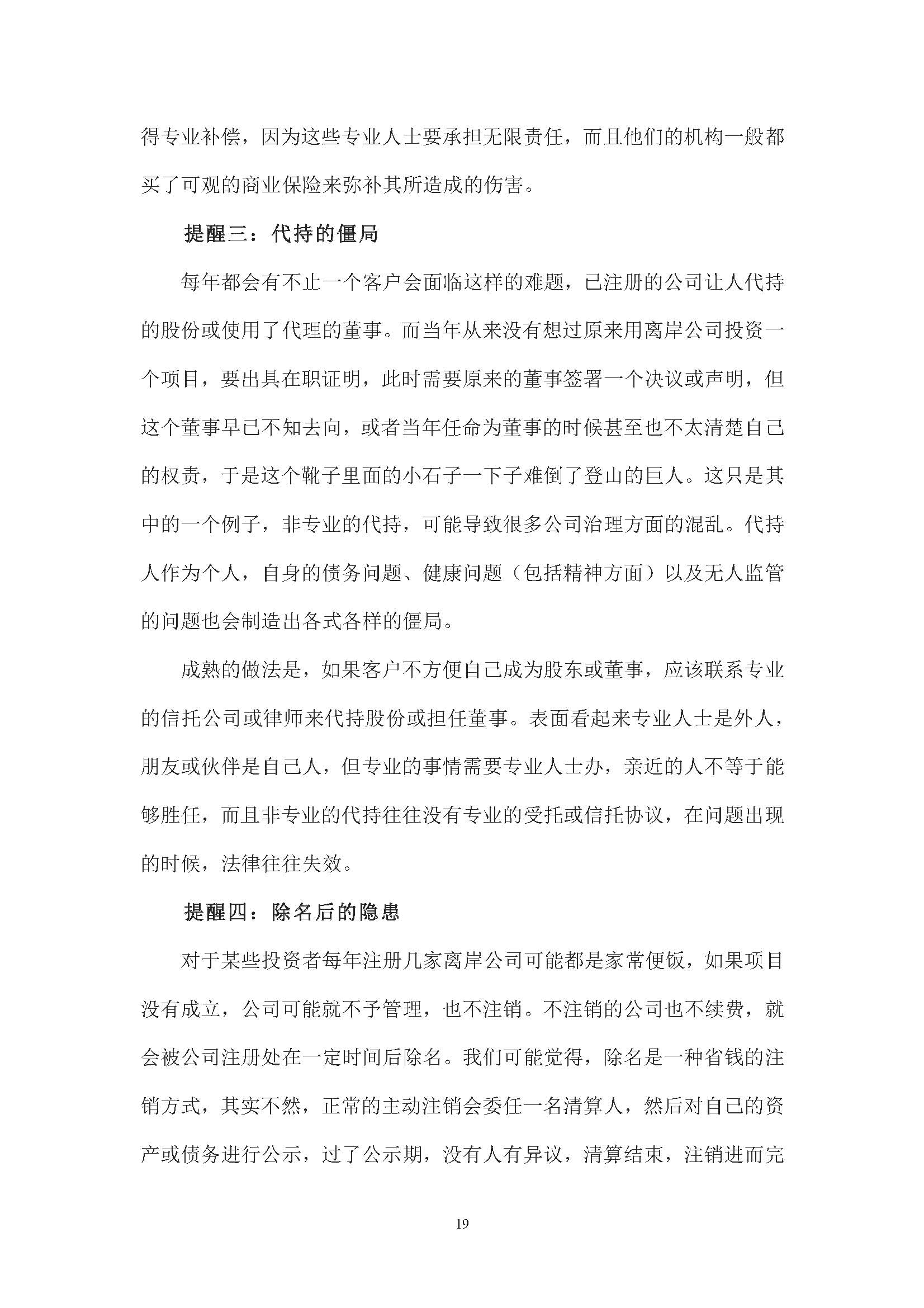 得专业补偿，因为这些专业人士要承担无限责任，而且他们的机构一般都买了可观的商业保险来弥补其所造成的伤害。

提醒三：代持的僵局

每年都会有不止一个客户会面临这样的难题，已注册的公司让人代持的股份或使用了代理的董事。而当年从来没有想过原来用离岸公司投资一个项目，要出具在职证明，此时需要原来的董事签署一个决议或声明，但这个董事早已不知去向，或者当年任命为董事的时候甚至也不太清楚自己的权责，于是这个靴子里面的小石子一下子难倒了登山的巨人。这只是其中的一个例子，非专业的代持，可能导致很多公司治理方面的混乱。代持人作为个人，自身的债务问题、健康问题（包括精神方面）以及无人监管的问题也会制造出各式各样的僵局。

成熟的做法是，如果客户不方便自己成为股东或董事，应该联系专业的信托公司或律师来代持股份或担任董事。表面看起来专业人士是外人，朋友或伙伴是自己人，但专业的事情需要专业人士办，亲近的人不等于能够胜任，而且非专业的代持往往没有专业的受托或信托协议，在问题出现的时候，法律往往失效。

提醒四：除名后的隐患

对于某些投资者每年注册几家离岸公司可能都是家常便饭，如果项目没有成立，公司可能就不予管理，也不注销。不注销的公司也不续费，就会被公司注册处在一定时间后除名。我们可能觉得，除名是一种省钱的注销方式，其实不然，正常的主动注销会委任一名清算人，然后对自己的资产或债务进行公示，过了公示期，没有人有异议，清算结束，注销进而完

19